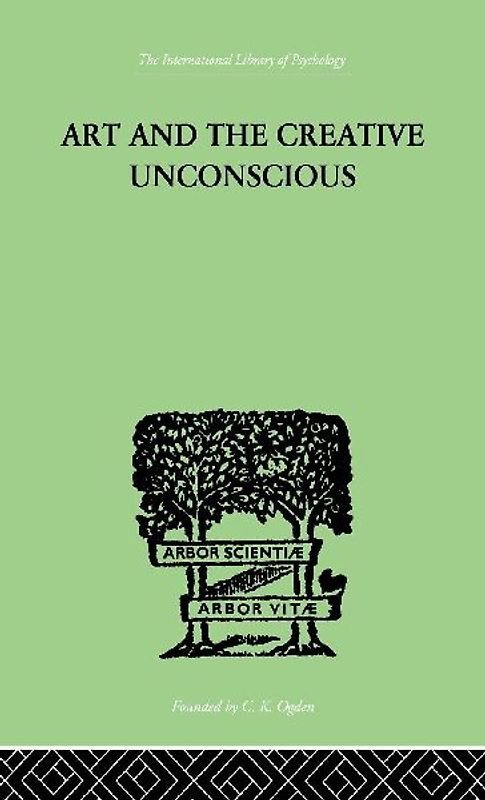 The International Library of Psychology

ART AND THE CREATIVE UNCONSCIOUS

ARBOR SCIENTIÆ

ARBOR VITÆ

Founded by C. K. Ogden